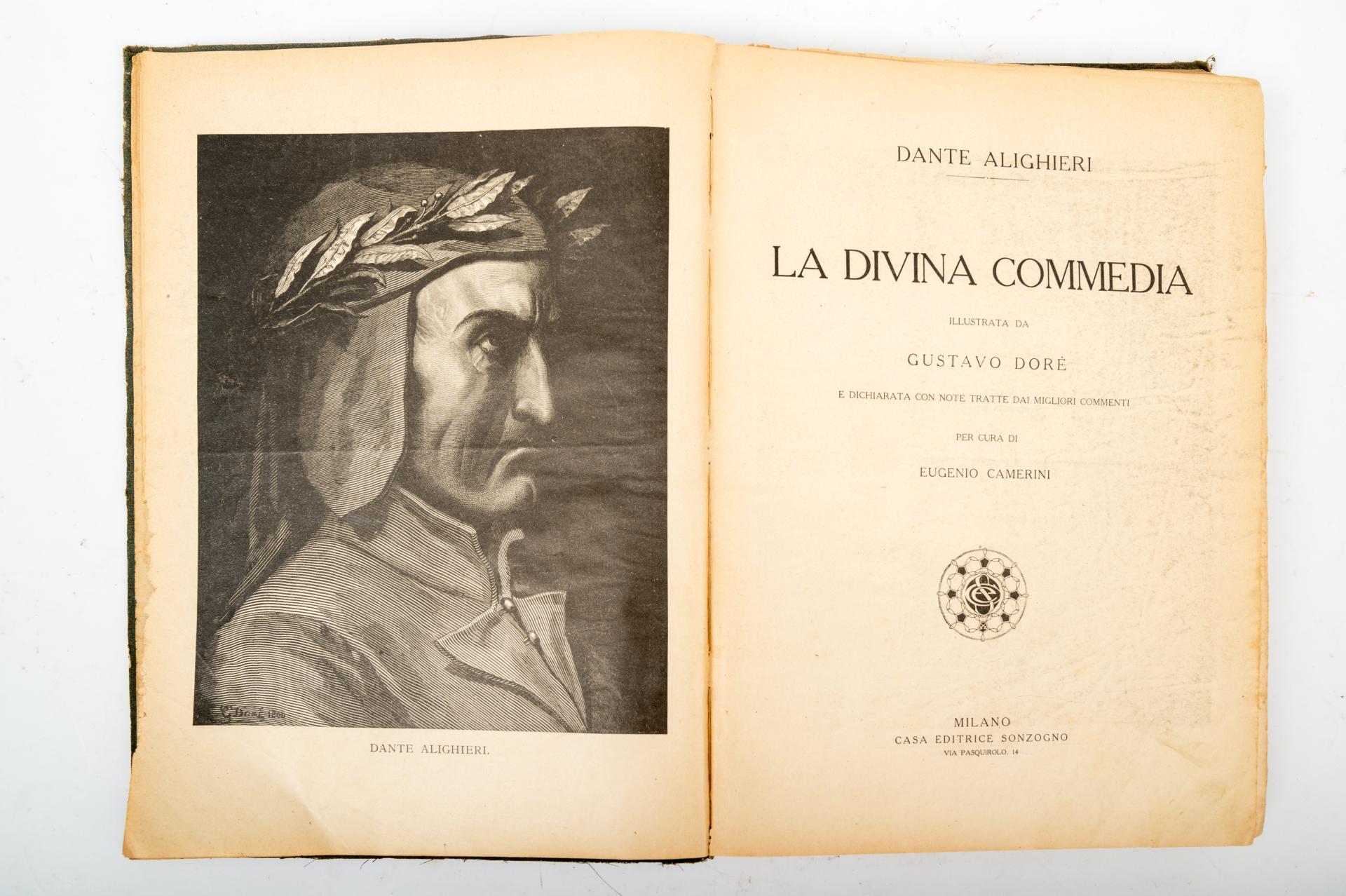 G. Doré 1860

DANTE ALIGHIERI.

DANTE ALIGHIERI

LA DIVINA COMMEDIA

ILLUSTRATA DA

GUSTAVO DORÉ

E DICHIARATA CON NOTE TRATTE DAI MIGLIORI COMMENTI

PER CURA DI

EUGENIO CAMERINI

MILANO
CASA EDITRICE SONZOGNO
VIA PASQUIROLO, 14